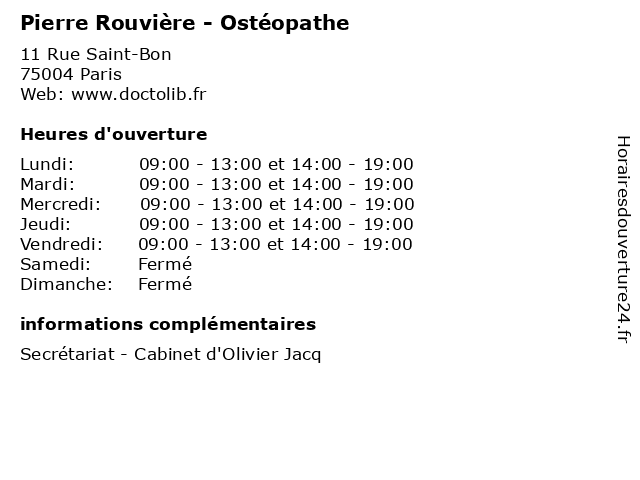 Pierre Rouvière - Ostéopathe

11 Rue Saint-Bon
75004 Paris
Web: www.doctolib.fr

Heures d'ouverture

| | |
|---|---|
| Lundi: | 09:00 - 13:00 et 14:00 - 19:00 |
| Mardi: | 09:00 - 13:00 et 14:00 - 19:00 |
| Mercredi: | 09:00 - 13:00 et 14:00 - 19:00 |
| Jeudi: | 09:00 - 13:00 et 14:00 - 19:00 |
| Vendredi: | 09:00 - 13:00 et 14:00 - 19:00 |
| Samedi: | Fermé |
| Dimanche: | Fermé |

informations complémentaires

Secrétariat - Cabinet d'Olivier Jacq

Horairesdouverture24.fr